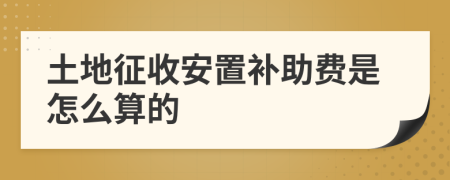 土地征收安置补助费是怎么算的